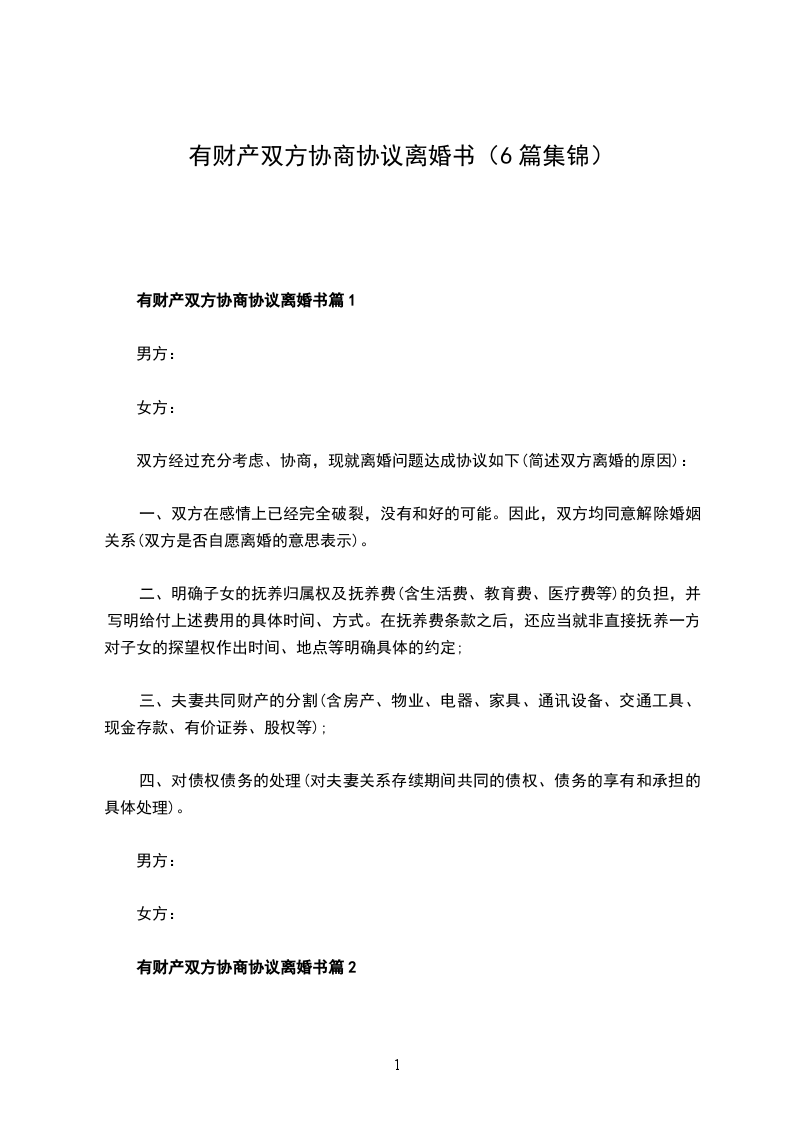 有财产双方协商协议离婚书（6篇集锦）

有财产双方协商协议离婚书篇1

男方：

女方：

双方经过充分考虑、协商，现就离婚问题达成协议如下(简述双方离婚的原因)：

一、双方在感情上已经完全破裂，没有和好的可能。因此，双方均同意解除婚姻关系(双方是否自愿离婚的意思表示)。

二、明确子女的抚养归属权及抚养费(含生活费、教育费、医疗费等)的负担，并写明给付上述费用的具体时间、方式。在抚养费条款之后，还应当就非直接抚养一方对子女的探望权作出时间、地点等明确具体的约定；

三、夫妻共同财产的分割(含房产、物业、电器、家具、通讯设备、交通工具、现金存款、有价证券、股权等)；

四、对债权债务的处理(对夫妻关系存续期间共同的债权、债务的享有和承担的具体处理)。

男方：

女方：

有财产双方协商协议离婚书篇2

1